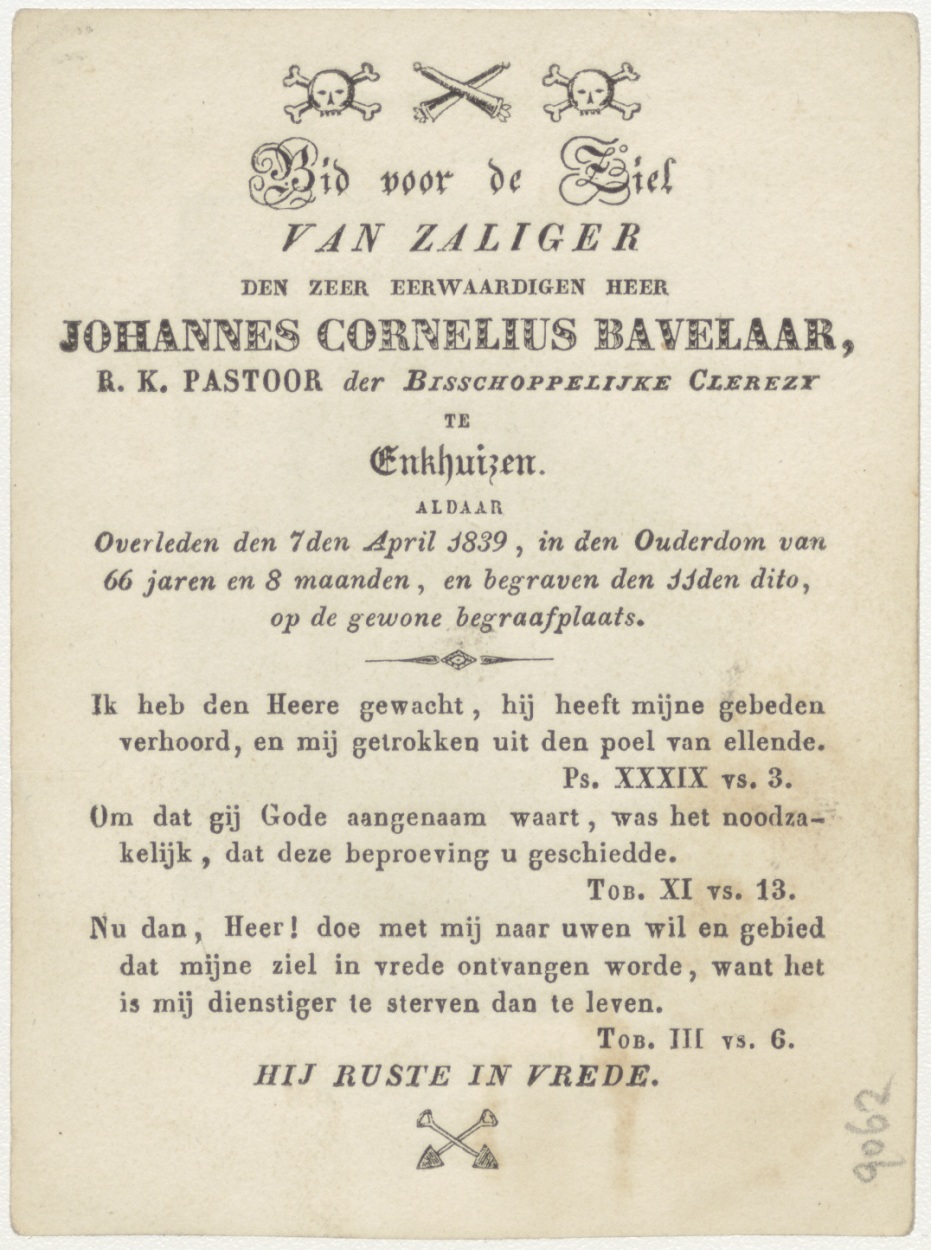 Bid voor de Ziel
VAN ZALIGER
DEN ZEER EERWAARDIGEN HEER
JOHANNES CORNELIUS BAVELAAR,
R. K. PASTOOR der BISSCHOPPELIJKE CLEREZY
TE
Enkhuizen.
ALDAAR
Overleden den 7den April 1839, in den Ouderdom van 66 jaren en 8 maanden, en begraven den 11den dito, op de gewone begraafplaats.

Ik heb den Heere gewacht, hij heeft mijne gebeden verhoord, en mij getrokken uit den poel van ellende.
Ps. XXXIX vs. 3.
Om dat gij Gode aangenaam waart, was het noodzakelijk, dat deze beproeving u geschiedde.
TOB. XI vs. 13.
Nu dan, Heer! doe met mij naar uwen wil en gebied dat mijne ziel in vrede ontvangen worde, want het is mij dienstiger te sterven dan te leven.
TOB. III vs. 6.
HIJ RUSTE IN VREDE.

2062